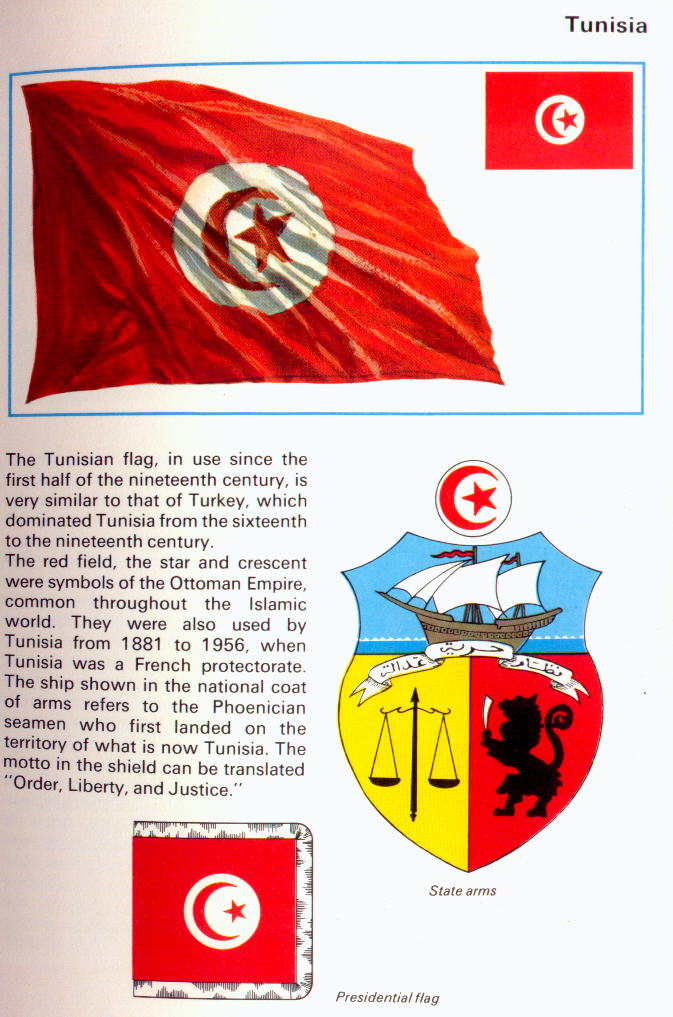 Tunisia

The Tunisian flag, in use since the first half of the nineteenth century, is very similar to that of Turkey, which dominated Tunisia from the sixteenth to the nineteenth century.
The red field, the star and crescent were symbols of the Ottoman Empire, common throughout the Islamic world. They were also used by Tunisia from 1881 to 1956, when Tunisia was a French protectorate. The ship shown in the national coat of arms refers to the Phoenician seamen who first landed on the territory of what is now Tunisia. The motto in the shield can be translated "Order, Liberty, and Justice."

نظام حرية عدالة

State arms

Presidential flag